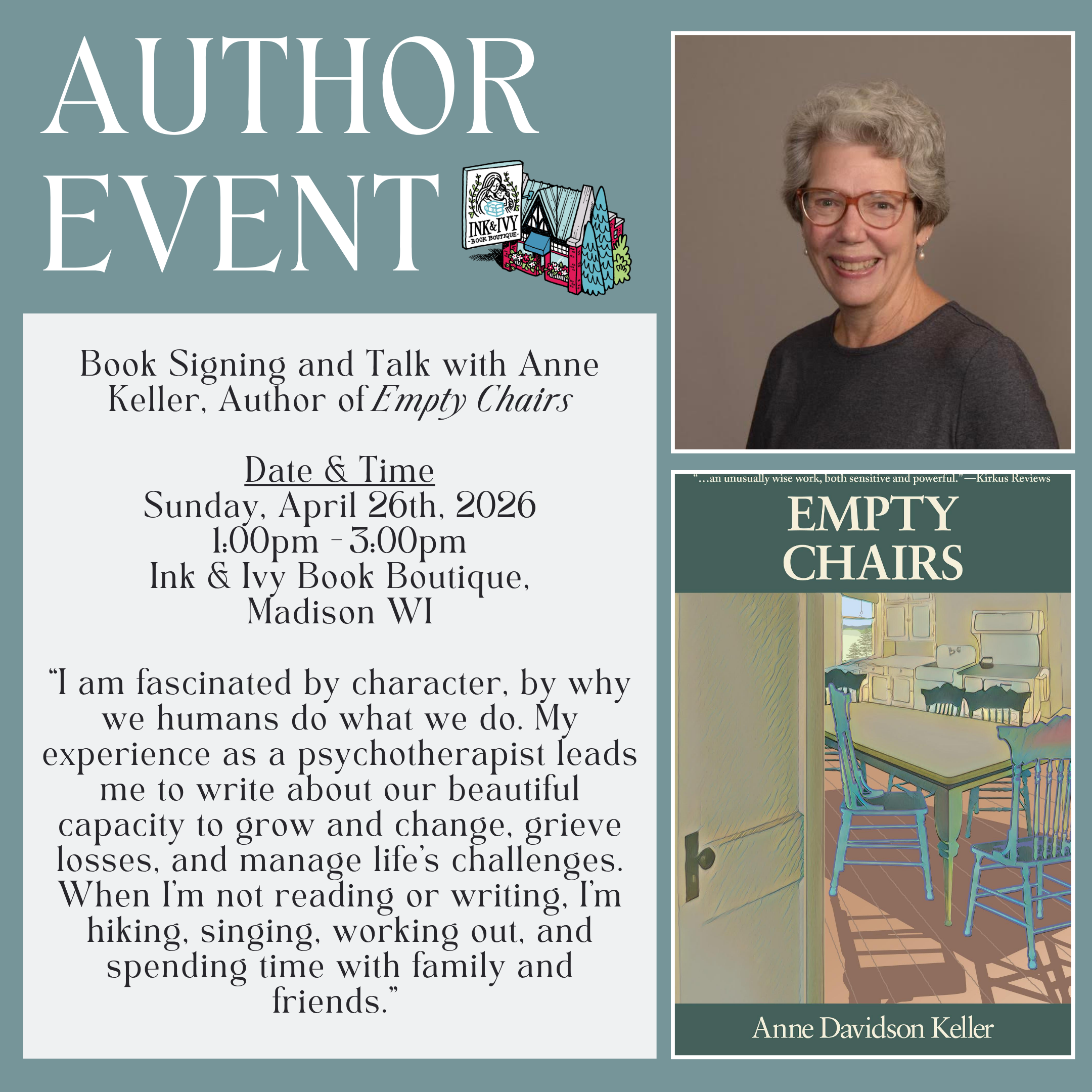 AUTHOR EVENT

INK&IVY
-BOOK BOUTIQUE-

Book Signing and Talk with Anne Keller, Author of Empty Chairs

Date & Time
Sunday, April 26th, 2026
1:00pm - 3:00pm
Ink & Ivy Book Boutique,
Madison WI

"I am fascinated by character, by why we humans do what we do. My experience as a psychotherapist leads me to write about our beautiful capacity to grow and change, grieve losses, and manage life's challenges. When I'm not reading or writing, I'm hiking, singing, working out, and spending time with family and friends."

"...an unusually wise work, both sensitive and powerful."—Kirkus Reviews

EMPTY
CHAIRS

Anne Davidson Keller